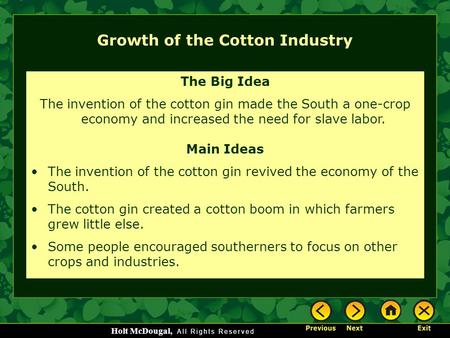 Growth of the Cotton Industry

The Big Idea

The invention of the cotton gin made the South a one-crop economy and increased the need for slave labor.

Main Ideas

• The invention of the cotton gin revived the economy of the South.

• The cotton gin created a cotton boom in which farmers grew little else.

• Some people encouraged southerners to focus on other crops and industries.

Holt McDougal, All Rights Reserved

Previous Next Exit